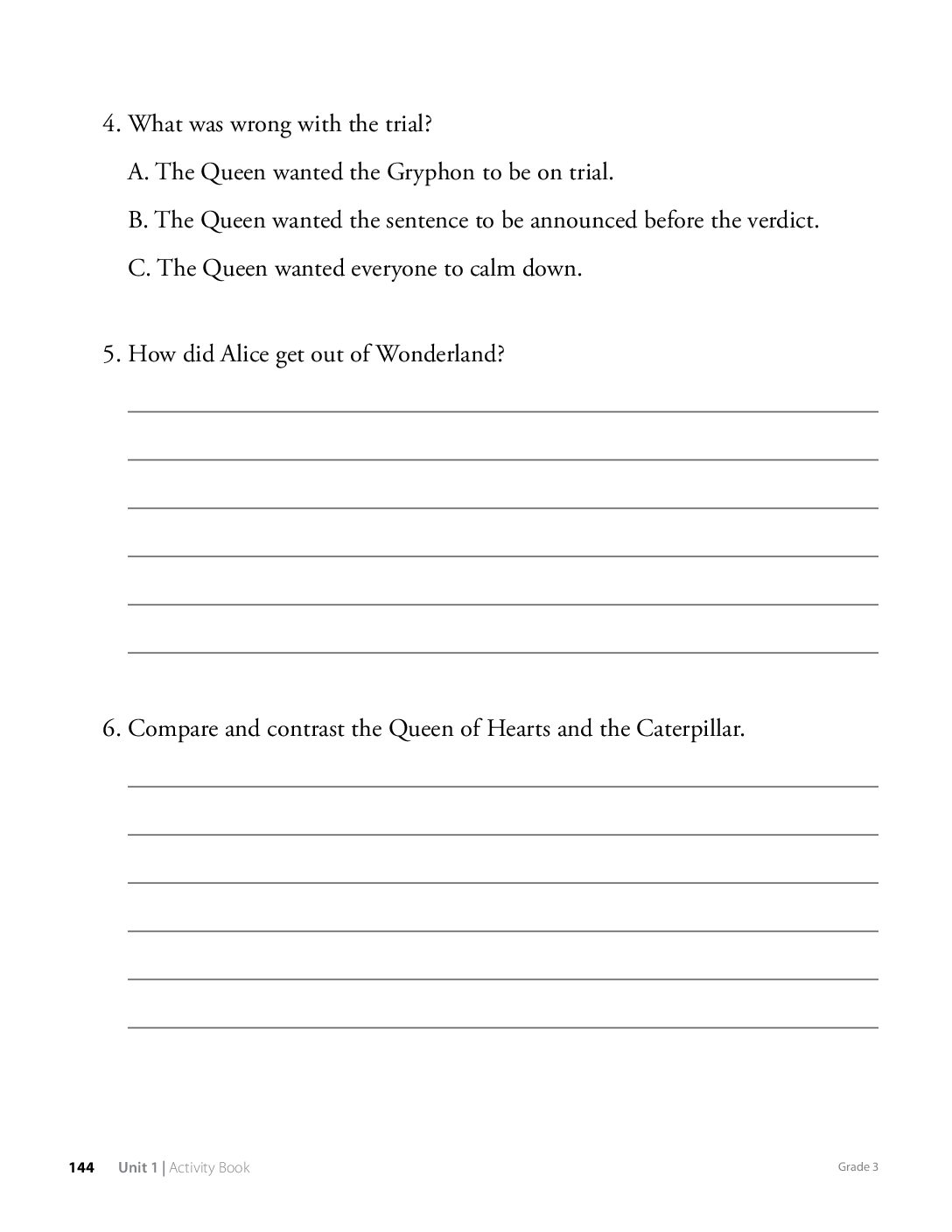 4. What was wrong with the trial?

A. The Queen wanted the Gryphon to be on trial.

B. The Queen wanted the sentence to be announced before the verdict.

C. The Queen wanted everyone to calm down.

5. How did Alice get out of Wonderland?

____
____
____
____
____
____

6. Compare and contrast the Queen of Hearts and the Caterpillar.

____
____
____
____
____
____

144 Unit 1 | Activity Book Grade 3